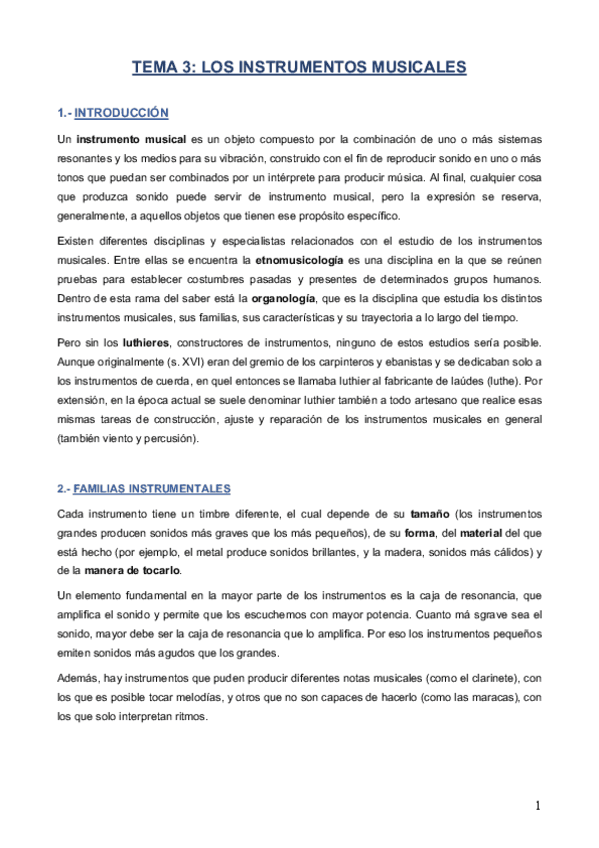 TEMA 3: LOS INSTRUMENTOS MUSICALES

1.- INTRODUCCIÓN

Un instrumento musical es un objeto compuesto por la combinación de uno o más sistemas resonantes y los medios para su vibración, construido con el fin de reproducir sonido en uno o más tonos que puedan ser combinados por un intérprete para producir música. Al final, cualquier cosa que produzca sonido puede servir de instrumento musical, pero la expresión se reserva, generalmente, a aquellos objetos que tienen ese propósito específico.

Existen diferentes disciplinas y especialistas relacionados con el estudio de los instrumentos musicales. Entre ellas se encuentra la etnomusicología es una disciplina en la que se reúnen pruebas para establecer costumbres pasadas y presentes de determinados grupos humanos. Dentro de esta rama del saber está la organología, que es la disciplina que estudia los distintos instrumentos musicales, sus familias, sus características y su trayectoria a lo largo del tiempo.

Pero sin los luthieres, constructores de instrumentos, ninguno de estos estudios sería posible. Aunque originalmente (s. XVI) eran del gremio de los carpinteros y ebanistas y se dedicaban solo a los instrumentos de cuerda, en quel entonces se llamaba luthier al fabricante de laúdes (luthe). Por extensión, en la época actual se suele denominar luthier también a todo artesano que realice esas mismas tareas de construcción, ajuste y reparación de los instrumentos musicales en general (también viento y percusión).

2.- FAMILIAS INSTRUMENTALES

Cada instrumento tiene un timbre diferente, el cual depende de su tamaño (los instrumentos grandes producen sonidos más graves que los más pequeños), de su forma, del material del que está hecho (por ejemplo, el metal produce sonidos brillantes, y la madera, sonidos más cálidos) y de la manera de tocarlo.

Un elemento fundamental en la mayor parte de los instrumentos es la caja de resonancia, que amplifica el sonido y permite que los escuchemos con mayor potencia. Cuanto má sgrave sea el sonido, mayor debe ser la caja de resonancia que lo amplifica. Por eso los instrumentos pequeños emiten sonidos más agudos que los grandes.

Además, hay instrumentos que pueden producir diferentes notas musicales (como el clarinete), con los que es posible tocar melodías, y otros que no son capaces de hacerlo (como las maracas), con los que solo interpretan ritmos.

1